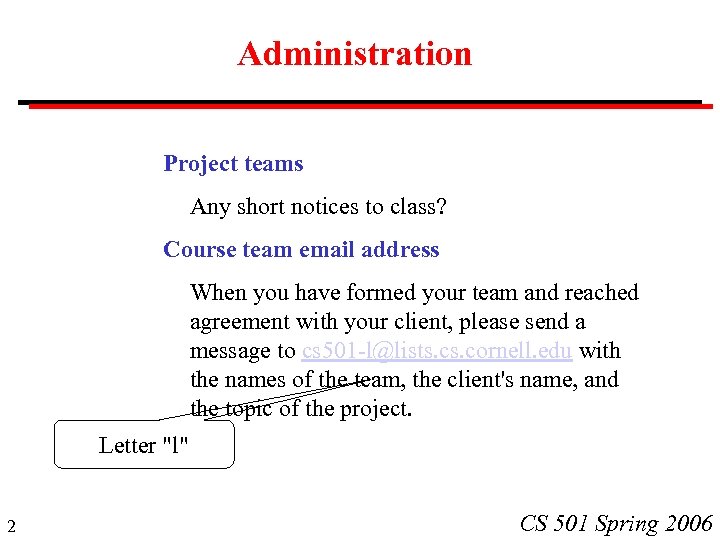 Administration

Project teams

Any short notices to class?

Course team email address

When you have formed your team and reached agreement with your client, please send a message to cs501-l@lists.cs.cornell.edu with the names of the team, the client's name, and the topic of the project.

Letter "l"

2

CS 501 Spring 2006